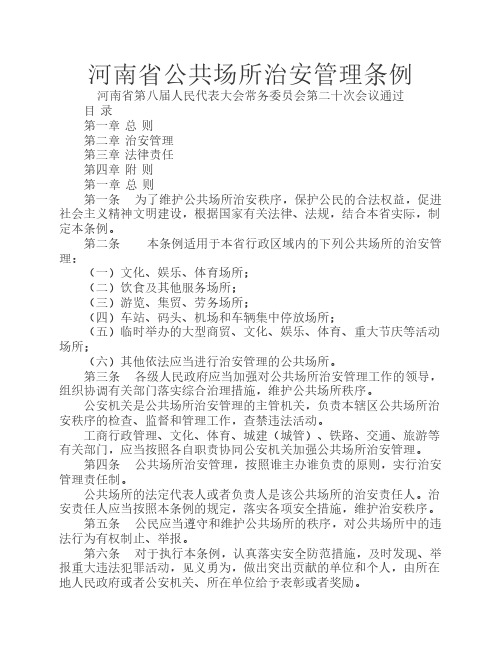 河南省公共场所治安管理条例

河南省第八届人民代表大会常务委员会第二十次会议通过

目 录

第一章 总 则

第二章 治安管理

第三章 法律责任

第四章 附 则

第一章 总 则

第一条 为了维护公共场所治安秩序，保护公民的合法权益，促进社会主义精神文明建设，根据国家有关法律、法规，结合本省实际，制定本条例。

第二条 本条例适用于本省行政区域内的下列公共场所的治安管理：

（一）文化、娱乐、体育场所；

（二）饮食及其他服务场所；

（三）游览、集贸、劳务场所；

（四）车站、码头、机场和车辆集中停放场所；

（五）临时举办的大型商贸、文化、娱乐、体育、重大节庆等活动场所；

（六）其他依法应当进行治安管理的公共场所。

第三条 各级人民政府应当加强对公共场所治安管理工作的领导，组织协调有关部门落实综合治理措施，维护公共场所秩序。

公安机关是公共场所治安管理的主管机关，负责本辖区公共场所治安秩序的检查、监督和管理工作，查禁违法活动。

工商行政管理、文化、体育、城建（城管）、铁路、交通、旅游等有关部门，应当按照各自职责协同公安机关加强公共场所治安管理。

第四条 公共场所治安管理，按照谁主办谁负责的原则，实行治安管理责任制。

公共场所的法定代表人或者负责人是该公共场所的治安责任人。治安责任人应当按照本条例的规定，落实各项安全措施，维护治安秩序。

第五条 公民应当遵守和维护公共场所的秩序，对公共场所中的违法行为有权制止、举报。

第六条 对于执行本条例，认真落实安全防范措施，及时发现、举报重大违法犯罪活动，见义勇为，做出突出贡献的单位和个人，由所在地人民政府或者公安机关、所在单位给予表彰或者奖励。